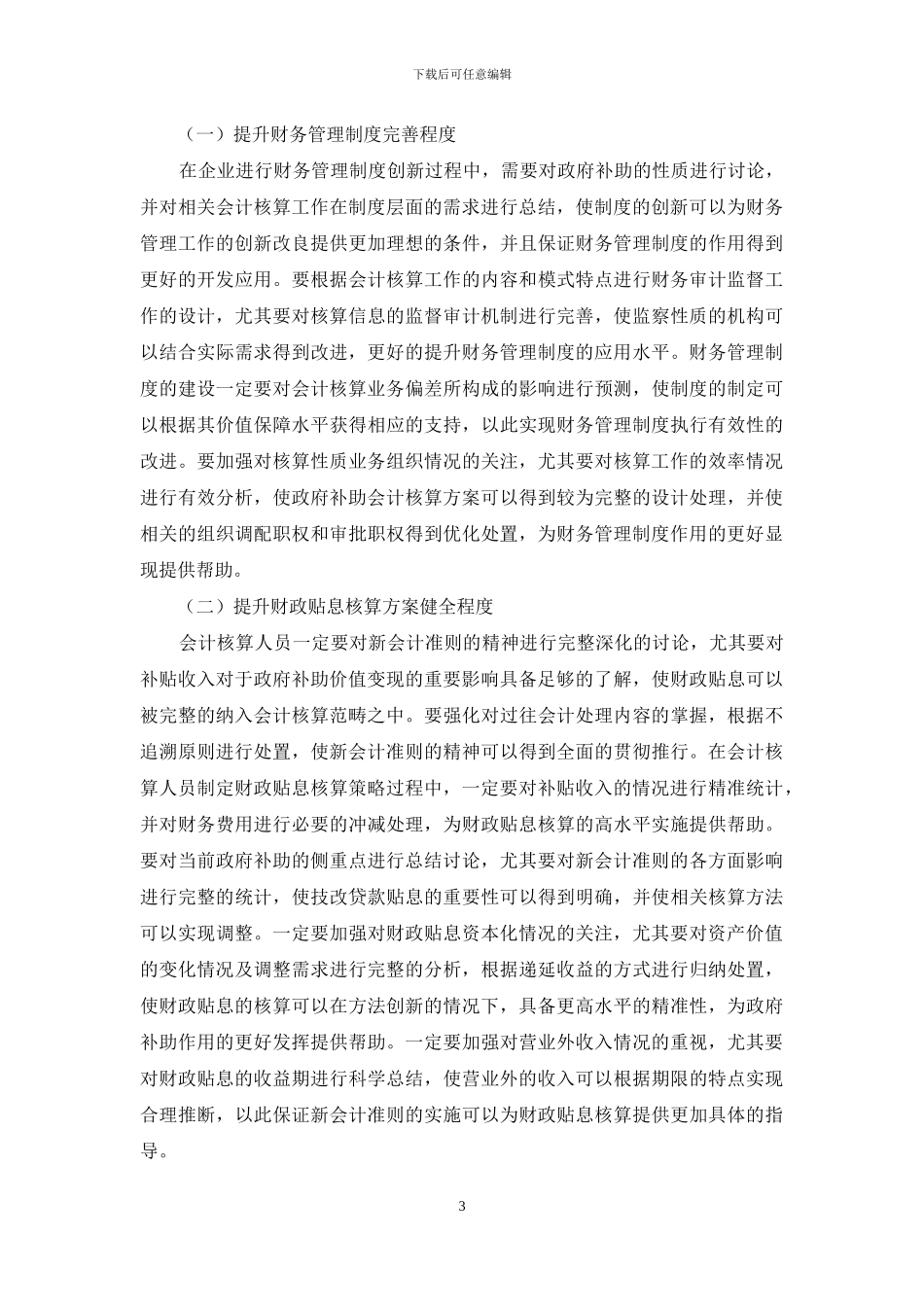 下载后可任意编辑

（一）提升财务管理制度完善程度

在企业进行财务管理制度创新过程中，需要对政府补助的性质进行讨论，并对相关会计核算工作在制度层面的需求进行总结，使制度的创新可以为财务管理工作的创新改良提供更加理想的条件，并且保证财务管理制度的作用得到更好的开发应用。要根据会计核算工作的内容和模式特点进行财务审计监督工作的设计，尤其要对核算信息的监督审计机制进行完善，使监察性质的机构可以结合实际需求得到改进，更好的提升财务管理制度的应用水平。财务管理制度的建设一定要对会计核算业务偏差所构成的影响进行预测，使制度的制定可以根据其价值保障水平获得相应的支持，以此实现财务管理制度执行有效性的改进。要加强对核算性质业务组织情况的关注，尤其要对核算工作的效率情况进行有效分析，使政府补助会计核算方案可以得到较为完整的设计处理，并使相关的组织调配职权和审批职权得到优化处置，为财务管理制度作用的更好显现提供帮助。

（二）提升财政贴息核算方案健全程度

会计核算人员一定要对新会计准则的精神进行完整深化的讨论，尤其要对补贴收入对于政府补助价值变现的重要影响具备足够的了解，使财政贴息可以被完整的纳入会计核算范畴之中。要强化对过往会计处理内容的掌握，根据不追溯原则进行处置，使新会计准则的精神可以得到全面的贯彻推行。在会计核算人员制定财政贴息核算策略过程中，一定要对补贴收入的情况进行精准统计，并对财务费用进行必要的冲减处理，为财政贴息核算的高水平实施提供帮助。要对当前政府补助的侧重点进行总结讨论，尤其要对新会计准则的各方面影响进行完整的统计，使技改贷款贴息的重要性可以得到明确，并使相关核算方法可以实现调整。一定要加强对财政贴息资本化情况的关注，尤其要对资产价值的变化情况及调整需求进行完整的分析，根据递延收益的方式进行归纳处置，使财政贴息的核算可以在方法创新的情况下，具备更高水平的精准性，为政府补助作用的更好发挥提供帮助。一定要加强对营业外收入情况的重视，尤其要对财政贴息的收益期进行科学总结，使营业外的收入可以根据期限的特点实现合理推断，以此保证新会计准则的实施可以为财政贴息核算提供更加具体的指导。

3